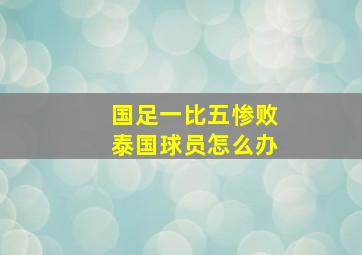 国足一比五惨败
泰国球员怎么办